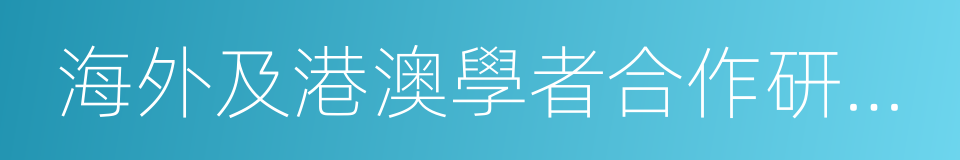 海外及港澳學者合作研…